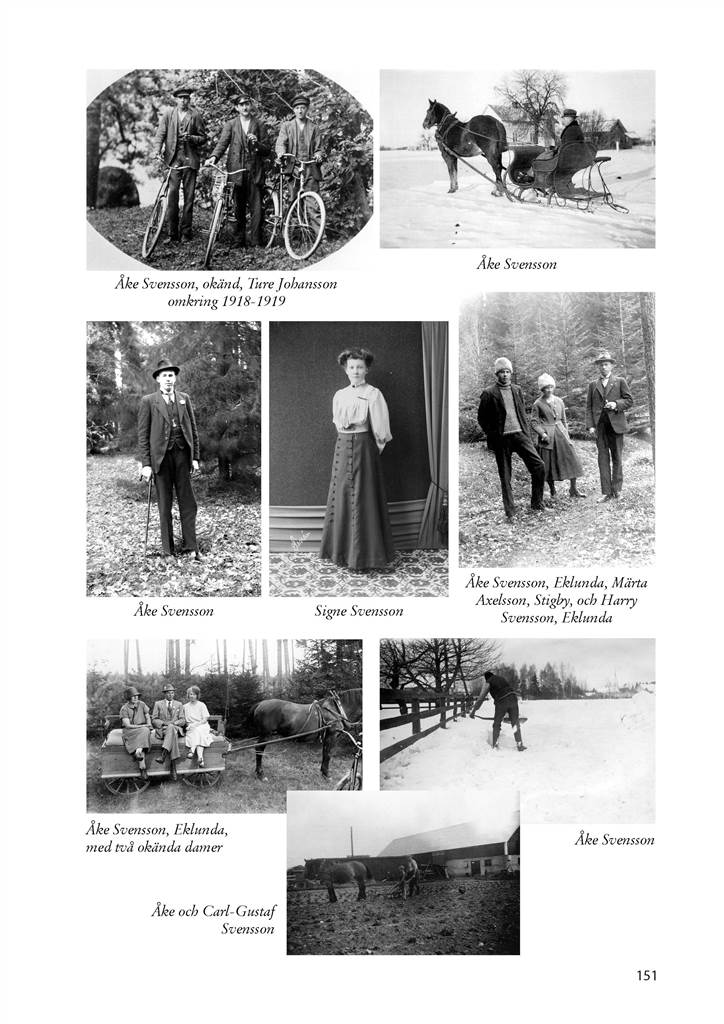 Åke Svensson, okänd, Ture Johansson omkring 1918-1919

Åke Svensson

Åke Svensson

Signe Svensson

Åke Svensson, Eklunda, Märta Axelsson, Stigby, och Harry Svensson, Eklunda

Åke Svensson, Eklunda, med två okända damer

Åke Svensson

Åke och Carl-Gustaf Svensson

151